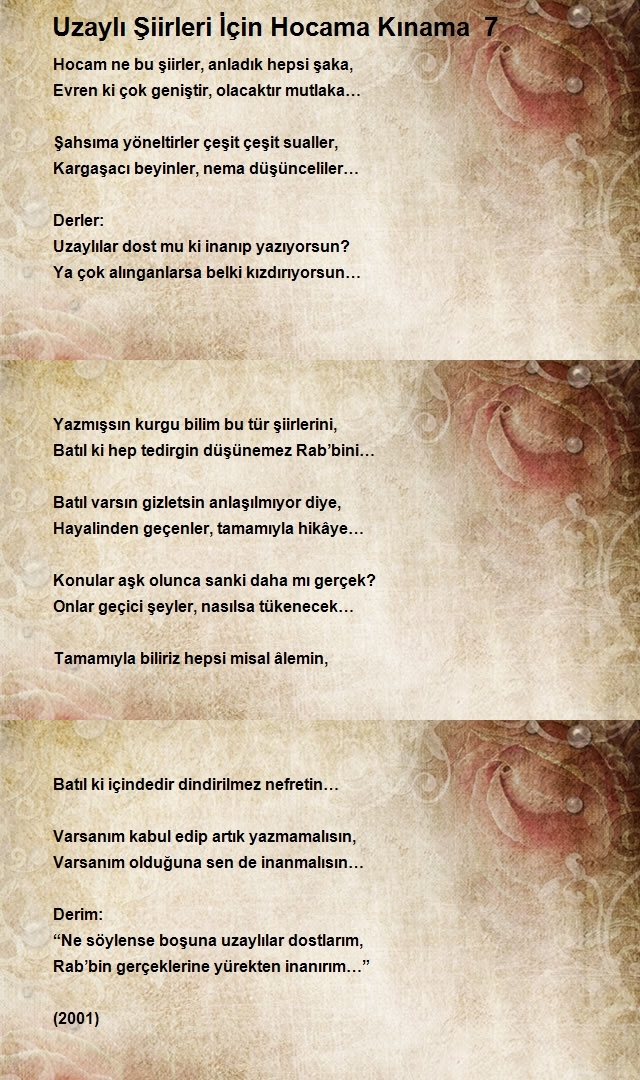 Uzaylı Şiirleri İçin Hocama Kınama 7

Hocam ne bu şiirler, anladık hepsi şaka,
Evren ki çok geniştir, olacaktır mutlaka…

Şahsıma yöneltirler çeşit çeşit sualler,
Kargaşacı beyinler, nema düşünceliler…

Derler:
Uzaylılar dost mu ki inanıp yazıyorsun?
Ya çok alınganlarsa belki kızdırıyorsun…

Yazmışsın kurgu bilim bu tür şiirlerini,
Batıl ki hep tedirgin düşünemez Rab'bini…

Batıl varsın gizletsin anlaşılmıyor diye,
Hayalinden geçenler, tamamıyla hikâye…

Konular aşk olunca sanki daha mı gerçek?
Onlar geçici şeyler, nasılsa tükenecek…

Tamamıyla biliriz hepsi misal âlemin,

Batıl ki içindedir dindirilmez nefretin…

Varsanım kabul edip artık yazmamalısın,
Varsanım olduğuna sen de inanmalısın…

Derim:
“Ne söylense boşuna uzaylılar dostlarım,
Rab'bin gerçeklerine yürekten inanırım…”

(2001)